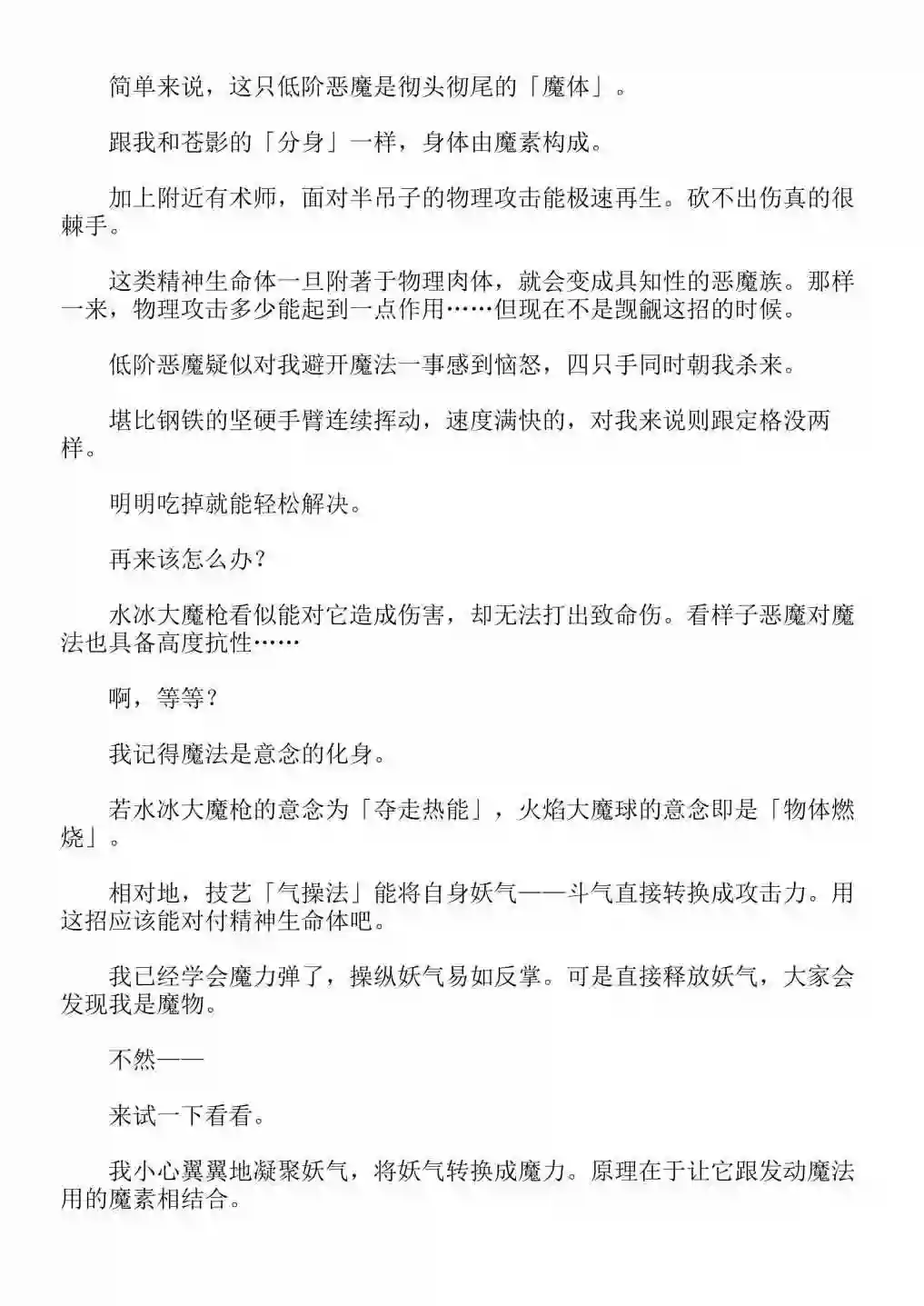 简单来说，这只低阶恶魔是彻头彻尾的「魔体」。

跟我和苍影的「分身」一样，身体由魔素构成。

加上附近有术师，面对半吊子的物理攻击能极速再生。砍不出伤真的很棘手。

这类精神生命体一旦附著于物理肉体，就会变成具知性的恶魔族。那样一来，物理攻击多少能起到一点作用……但现在不是觊觎这招的时候。

低阶恶魔疑似对我避开魔法一事感到恼怒，四只手同时朝我杀来。

堪比钢铁的坚硬手臂连续挥动，速度满快的，对我来说则跟定格没两样。

明明吃掉就能轻松解决。

再来该怎么办？

水冰大魔枪看似能对它造成伤害，却无法打出致命伤。看样子恶魔对魔法也具备高度抗性……

啊，等等？

我记得魔法是意念的化身。

若水冰大魔枪的意念为「夺走热能」，火焰大魔球的意念即是「物体燃烧」。

相对地，技艺「气操法」能将自身妖气——斗气直接转换成攻击力。用这招应该能对付精神生命体吧。

我已经学会魔力弹了，操纵妖气易如反掌。可是直接释放妖气，大家会发现我是魔物。

不然——

来试一下看看。

我小心翼翼地凝聚妖气，将妖气转换成魔力。原理在于让它跟发动魔法用的魔素相结合。